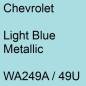 Chevrolet

Light Blue Metallic

WA249A / 49U